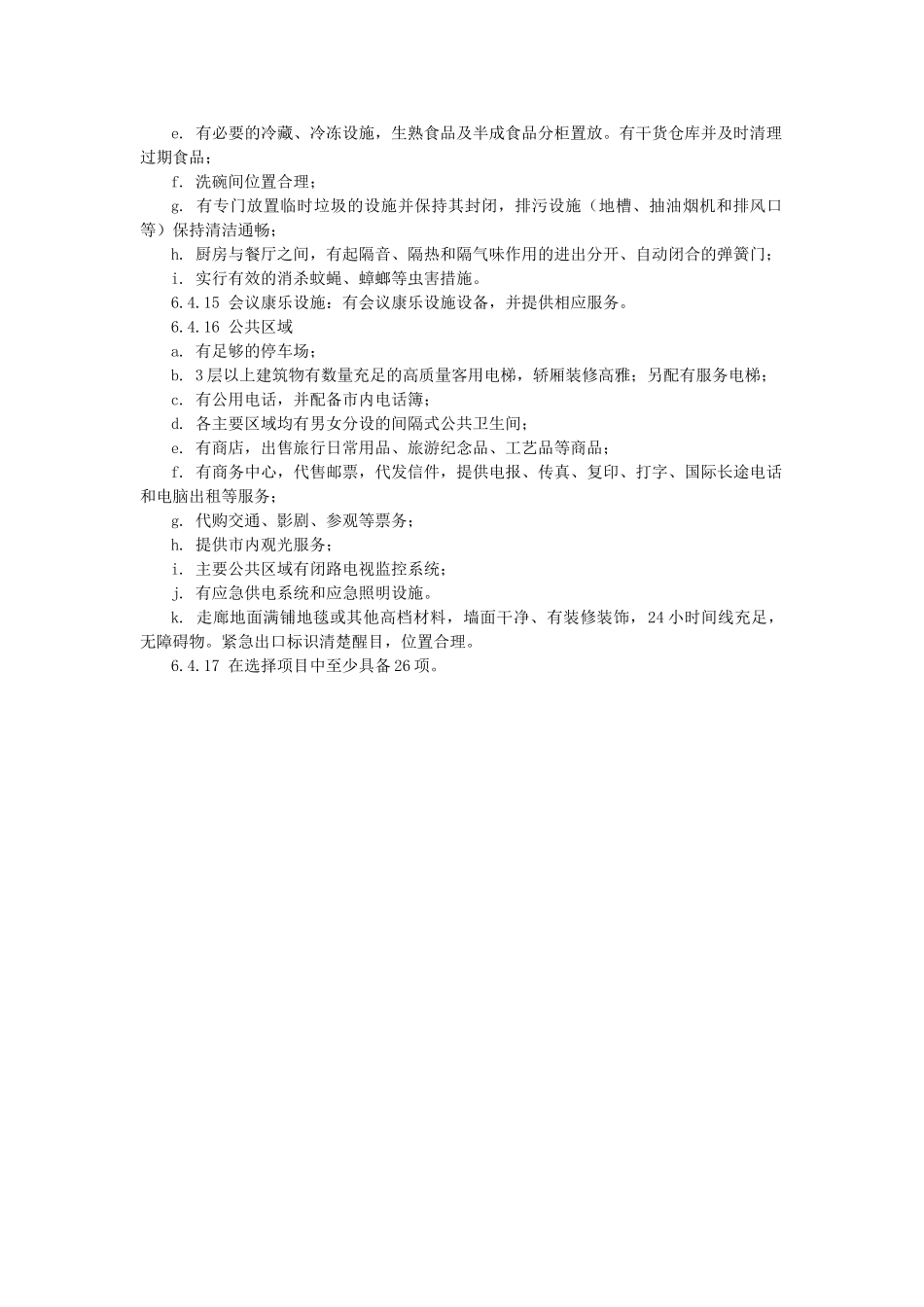 e. 有必要的冷藏、冷冻设施，生熟食品及半成食品分柜置放。有干货仓库并及时清理过期食品；

f. 洗碗间位置合理；

g. 有专门放置临时垃圾的设施并保持其封闭，排污设施（地槽、抽油烟机和排风口等）保持清洁通畅；

h. 厨房与餐厅之间，有起隔音、隔热和隔气味作用的进出分开、自动闭合的弹簧门；

i. 实行有效的消杀蚊蝇、蟑螂等虫害措施。

6.4.15 会议康乐设施：有会议康乐设施设备，并提供相应服务。

6.4.16 公共区域

a. 有足够的停车场；

b. 3层以上建筑物有数量充足的高质量客用电梯，轿厢装修高雅；另配有服务电梯；

c. 有公用电话，并配备市内电话簿；

d. 各主要区域均有男女分设的间隔式公共卫生间；

e. 有商店，出售旅行日常用品、旅游纪念品、工艺品等商品；

f. 有商务中心，代售邮票，代发信件，提供电报、传真、复印、打字、国际长途电话和电脑出租等服务；

g. 代购交通、影剧、参观等票务；

h. 提供市内观光服务；

i. 主要公共区域有闭路电视监控系统；

j. 有应急供电系统和应急照明设施。

k. 走廊地面满铺地毯或其他高档材料，墙面干净、有装修装饰，24小时间线充足，无障碍物。紧急出口标识清楚醒目，位置合理。

6.4.17 在选择项目中至少具备26项。